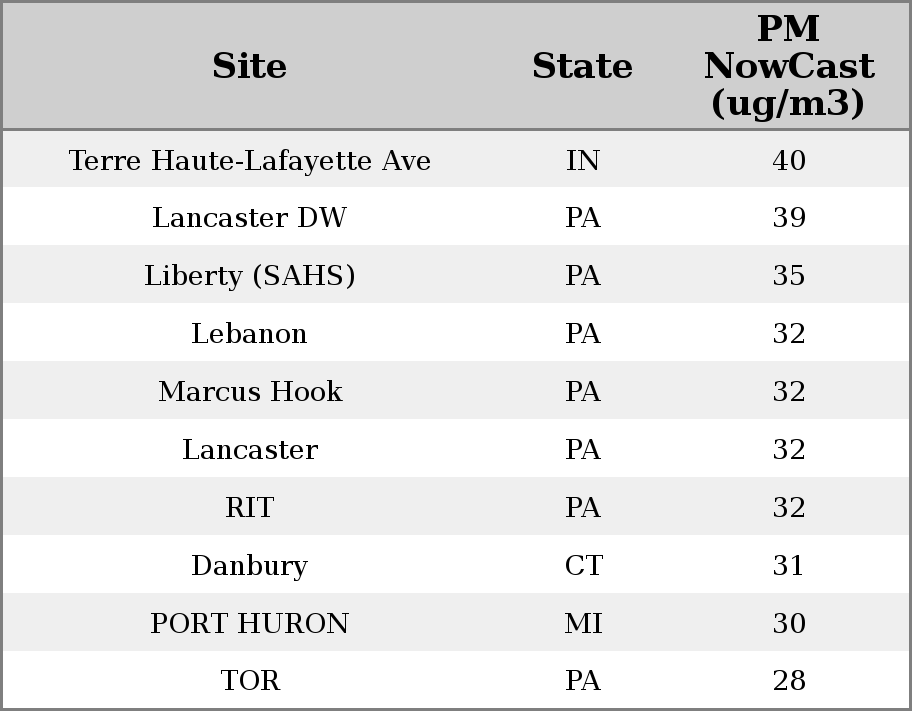 | Site | State | PM NowCast (ug/m3) |
|---|---|---|
| Terre Haute-Lafayette Ave | IN | 40 |
| Lancaster DW | PA | 39 |
| Liberty (SAHS) | PA | 35 |
| Lebanon | PA | 32 |
| Marcus Hook | PA | 32 |
| Lancaster | PA | 32 |
| RIT | PA | 32 |
| Danbury | CT | 31 |
| PORT HURON | MI | 30 |
| TOR | PA | 28 |